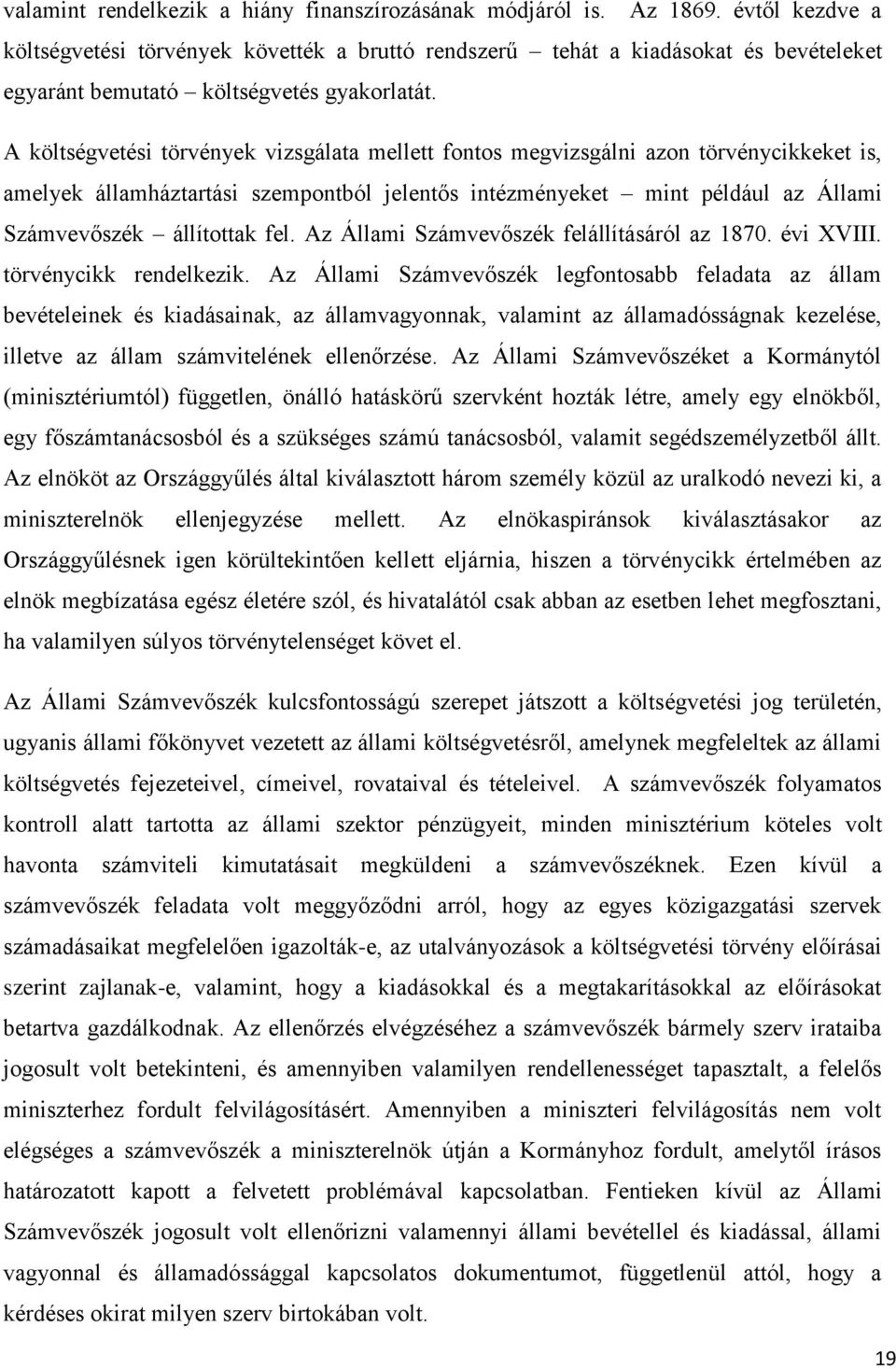 valamint rendelkezik a hiány finanszírozásának módjáról is. Az 1869. évtől kezdve a költségvetési törvények követték a bruttó rendszerű – tehát a kiadásokat és bevételeket egyaránt bemutató – költségvetés gyakorlatát.

A költségvetési törvények vizsgálata mellett fontos megvizsgálni azon törvénycikkeket is, amelyek államháztartási szempontból jelentős intézményeket – mint például az Állami Számvevőszék – állítottak fel. Az Állami Számvevőszék felállításáról az 1870. évi XVIII. törvénycikk rendelkezik. Az Állami Számvevőszék legfontosabb feladata az állam bevételeinek és kiadásainak, az államvagyonnak, valamint az államadósságnak kezelése, illetve az állam számvitelének ellenőrzése. Az Állami Számvevőszéket a Kormánytól (minisztériumtól) független, önálló hatáskörű szervként hozták létre, amely egy elnökből, egy főszámtanácsosból és a szükséges számú tanácsosból, valamit segédszemélyzetből állt. Az elnököt az Országgyűlés által kiválasztott három személy közül az uralkodó nevezi ki, a miniszterelnök ellenjegyzése mellett. Az elnökaspiránsok kiválasztásakor az Országgyűlésnek igen körültekintően kellett eljárnia, hiszen a törvénycikk értelmében az elnök megbízatása egész életére szól, és hivatalától csak abban az esetben lehet megfosztani, ha valamilyen súlyos törvénytelenséget követ el.

Az Állami Számvevőszék kulcsfontosságú szerepet játszott a költségvetési jog területén, ugyanis állami főkönyvet vezetett az állami költségvetésről, amelynek megfeleltek az állami költségvetés fejezeteivel, címeivel, rovataival és tételeivel. A számvevőszék folyamatos kontroll alatt tartotta az állami szektor pénzügyeit, minden minisztérium köteles volt havonta számviteli kimutatásait megküldeni a számvevőszéknek. Ezen kívül a számvevőszék feladata volt meggyőződni arról, hogy az egyes közigazgatási szervek számadásaikat megfelelően igazolták-e, az utalványozások a költségvetési törvény előírásai szerint zajlanak-e, valamint, hogy a kiadásokkal és a megtakarításokkal az előírásokat betartva gazdálkodnak. Az ellenőrzés elvégzéséhez a számvevőszék bármely szerv irataiba jogosult volt betekinteni, és amennyiben valamilyen rendellenességet tapasztalt, a felelős miniszterhez fordult felvilágosításért. Amennyiben a miniszteri felvilágosítás nem volt elégséges a számvevőszék a miniszterelnök útján a Kormányhoz fordult, amelytől írásos határozatott kapott a felvetett problémával kapcsolatban. Fentieken kívül az Állami Számvevőszék jogosult volt ellenőrizni valamennyi állami bevétellel és kiadással, állami vagyonnal és államadóssággal kapcsolatos dokumentumot, függetlenül attól, hogy a kérdéses okirat milyen szerv birtokában volt.

19